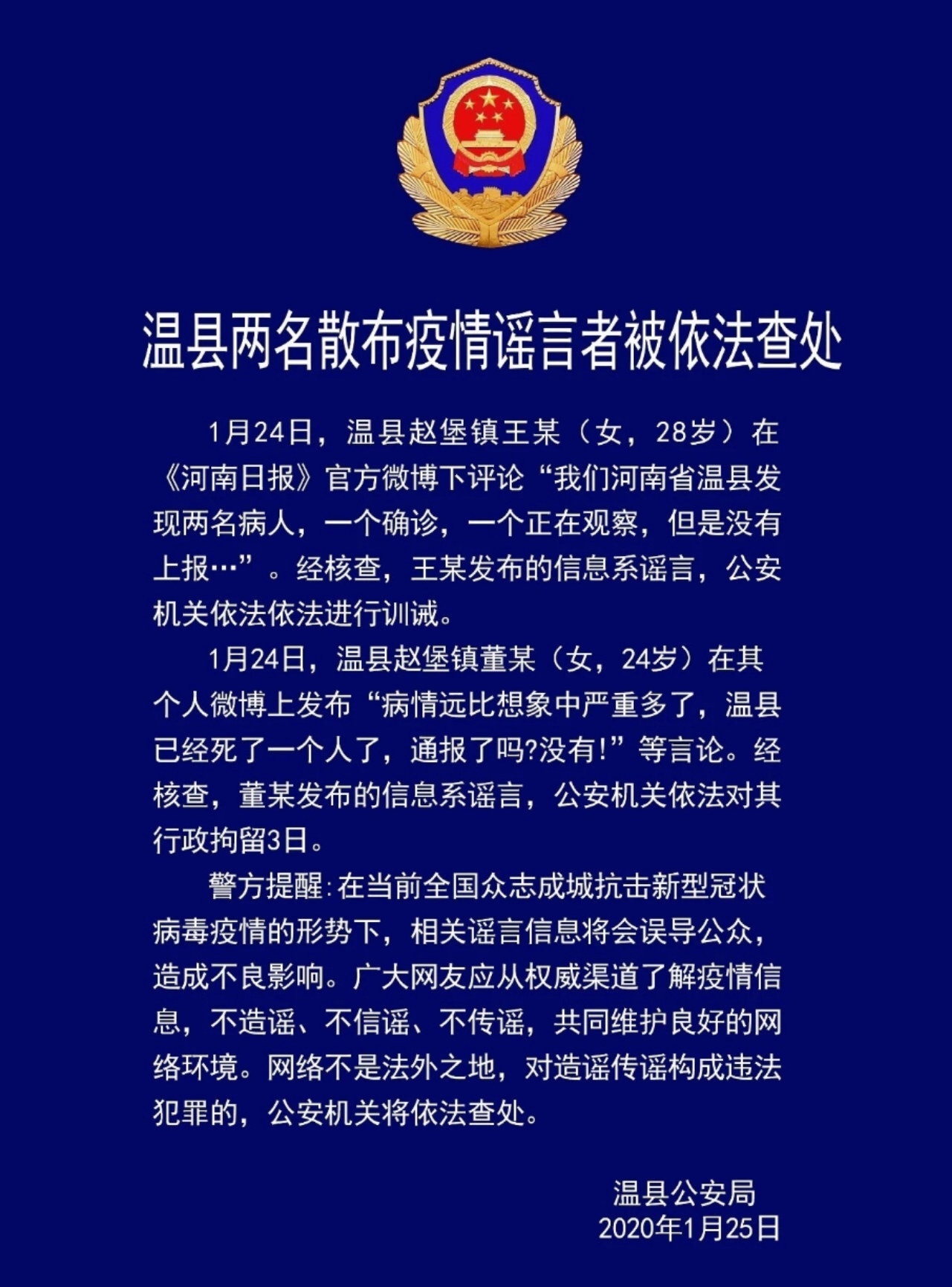 温县两名散布疫情谣言者被依法查处

1月24日，温县赵堡镇王某（女，28岁）在《河南日报》官方微博下评论“我们河南省温县发现两名病人，一个确诊，一个正在观察，但是没有上报…”。经核查，王某发布的信息系谣言，公安机关依法依法进行训诫。

1月24日，温县赵堡镇董某（女，24岁）在其个人微博上发布“病情远比想象中严重多了，温县已经死了一个人了，通报了吗?没有!”等言论。经核查，董某发布的信息系谣言，公安机关依法对其行政拘留3日。

警方提醒：在当前全国众志成城抗击新型冠状病毒疫情的形势下，相关谣言信息将会误导公众，造成不良影响。广大网友应从权威渠道了解疫情信息，不造谣、不信谣、不传谣，共同维护良好的网络环境。网络不是法外之地，对造谣传谣构成违法犯罪的，公安机关将依法查处。

温县公安局
2020年1月25日